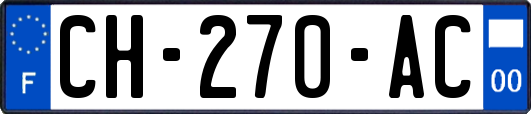 F
CH-270-AC
00